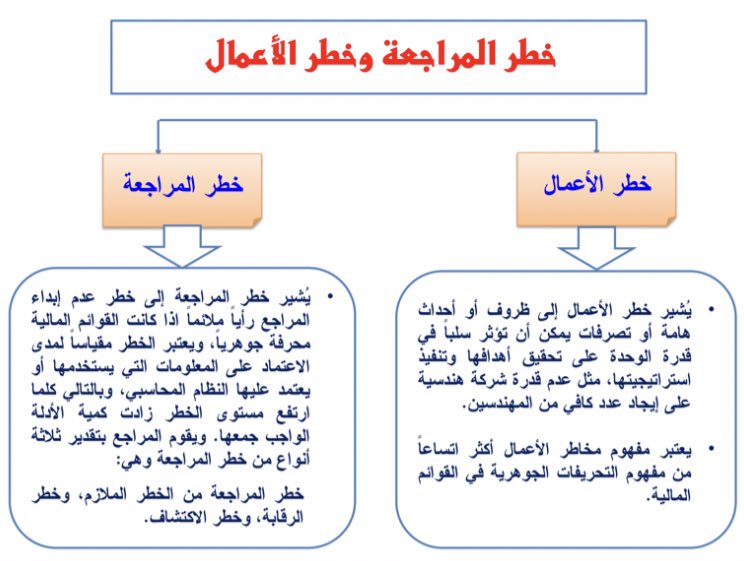 خطر المراجعة وخطر الأعمال

خطر الأعمال

• يُشير خطر الأعمال إلى ظروف أو أحداث هامة أو تصرفات يمكن أن تؤثر سلباً في قدرة الوحدة على تحقيق أهدافها وتنفيذ استراتيجيتها، مثل عدم قدرة شركة هندسية على إيجاد عدد كافي من المهندسين.

• يعتبر مفهوم مخاطر الأعمال أكثر اتساعاً من مفهوم التحريفات الجوهرية في القوائم المالية.

خطر المراجعة

• يُشير خطر المراجعة إلى خطر عدم إبداء المراجع رأياً ملائماً اذا كانت القوائم المالية محرفة جوهرياً، ويعتبر الخطر مقياساً لمدى الاعتماد على المعلومات التي يستخدمها أو يعتمد عليها النظام المحاسبي، وبالتالي كلما ارتفع مستوى الخطر زادت كمية الأدلة الواجب جمعها. ويقوم المراجع بتقدير ثلاثة أنواع من خطر المراجعة وهي:

خطر المراجعة من الخطر الملازم، وخطر الرقابة، وخطر الاكتشاف.